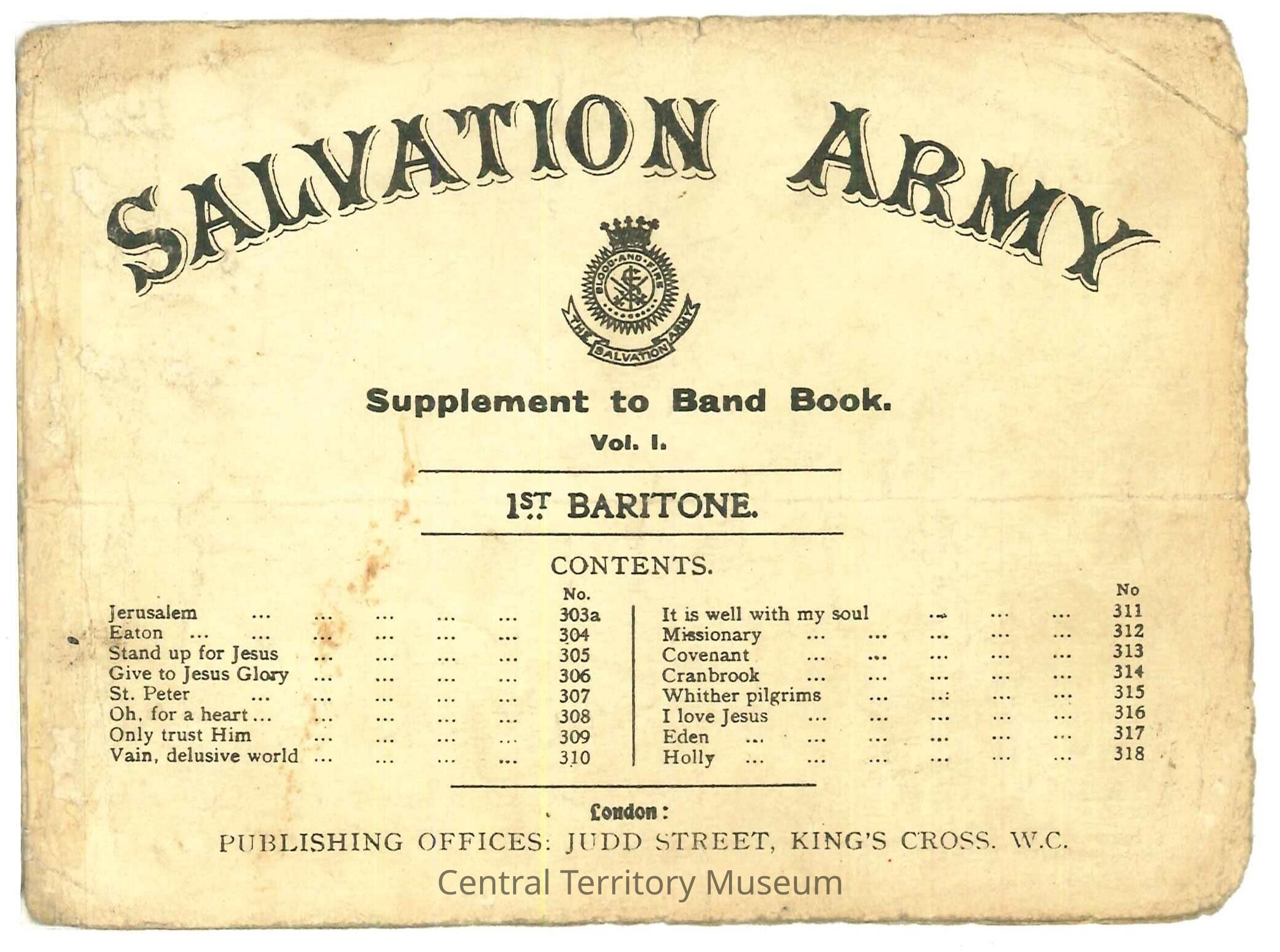 SALVATION ARMY

BLOOD AND FIRE
THE SALVATION ARMY

Supplement to Band Book.

Vol. I.

1ST BARITONE.

CONTENTS.

No.
Jerusalem 303a
Eaton 304
Stand up for Jesus 305
Give to Jesus Glory 306
St. Peter 307
Oh, for a heart 308
Only trust Him 309
Vain, delusive world 310

No
It is well with my soul 311
Missionary 312
Covenant 313
Cranbrook 314
Whither pilgrims 315
I love Jesus 316
Eden 317
Holly 318

London:
PUBLISHING OFFICES: JUDD STREET, KING'S CROSS. W.C.

Central Territory Museum